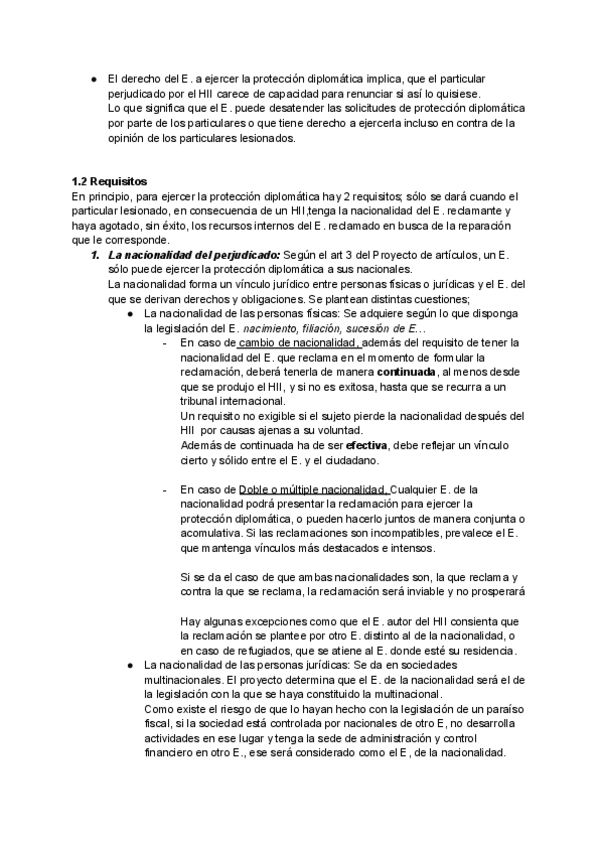 ● El derecho del E. a ejercer la protección diplomática implica, que el particular perjudicado por el HII carece de capacidad para renunciar si así lo quisiese.
Lo que significa que el E. puede desatender las solicitudes de protección diplomática por parte de los particulares o que tiene derecho a ejercerla incluso en contra de la opinión de los particulares lesionados.

1.2 Requisitos
En principio, para ejercer la protección diplomática hay 2 requisitos; sólo se dará cuando el particular lesionado, en consecuencia de un HII,tenga la nacionalidad del E. reclamante y haya agotado, sin éxito, los recursos internos del E. reclamado en busca de la reparación que le corresponde.

1. La nacionalidad del perjudicado: Según el art 3 del Proyecto de artículos, un E. sólo puede ejercer la protección diplomática a sus nacionales.
La nacionalidad forma un vínculo jurídico entre personas físicas o jurídicas y el E. del que se derivan derechos y obligaciones. Se plantean distintas cuestiones;

● La nacionalidad de las personas físicas: Se adquiere según lo que disponga la legislación del E. nacimiento, filiación, sucesión de E...

- En caso de cambio de nacionalidad, además del requisito de tener la nacionalidad del E. que reclama en el momento de formular la reclamación, deberá tenerla de manera continuada, al menos desde que se produjo el HII, y si no es exitosa, hasta que se recurra a un tribunal internacional.
Un requisito no exigible si el sujeto pierde la nacionalidad después del HII por causas ajenas a su voluntad.
Además de continuada ha de ser efectiva, debe reflejar un vínculo cierto y sólido entre el E. y el ciudadano.

- En caso de Doble o múltiple nacionalidad. Cualquier E. de la nacionalidad podrá presentar la reclamación para ejercer la protección diplomática, o pueden hacerlo juntos de manera conjunta o acomulativa. Si las reclamaciones son incompatibles, prevalece el E. que mantenga vínculos más destacados e intensos.

Si se da el caso de que ambas nacionalidades son, la que reclama y contra la que se reclama, la reclamación será inviable y no prosperará

Hay algunas excepciones como que el E. autor del HII consienta que la reclamación se plantee por otro E. distinto al de la nacionalidad, o en caso de refugiados, que se atiene al E. donde esté su residencia.

● La nacionalidad de las personas jurídicas: Se da en sociedades multinacionales. El proyecto determina que el E. de la nacionalidad será el de la legislación con la que se haya constituido la multinacional.
Como existe el riesgo de que lo hayan hecho con la legislación de un paraíso fiscal, si la sociedad está controlada por nacionales de otro E, no desarrolla actividades en ese lugar y tenga la sede de administración y control financiero en otro E., ese será considerado como el E, de la nacionalidad.